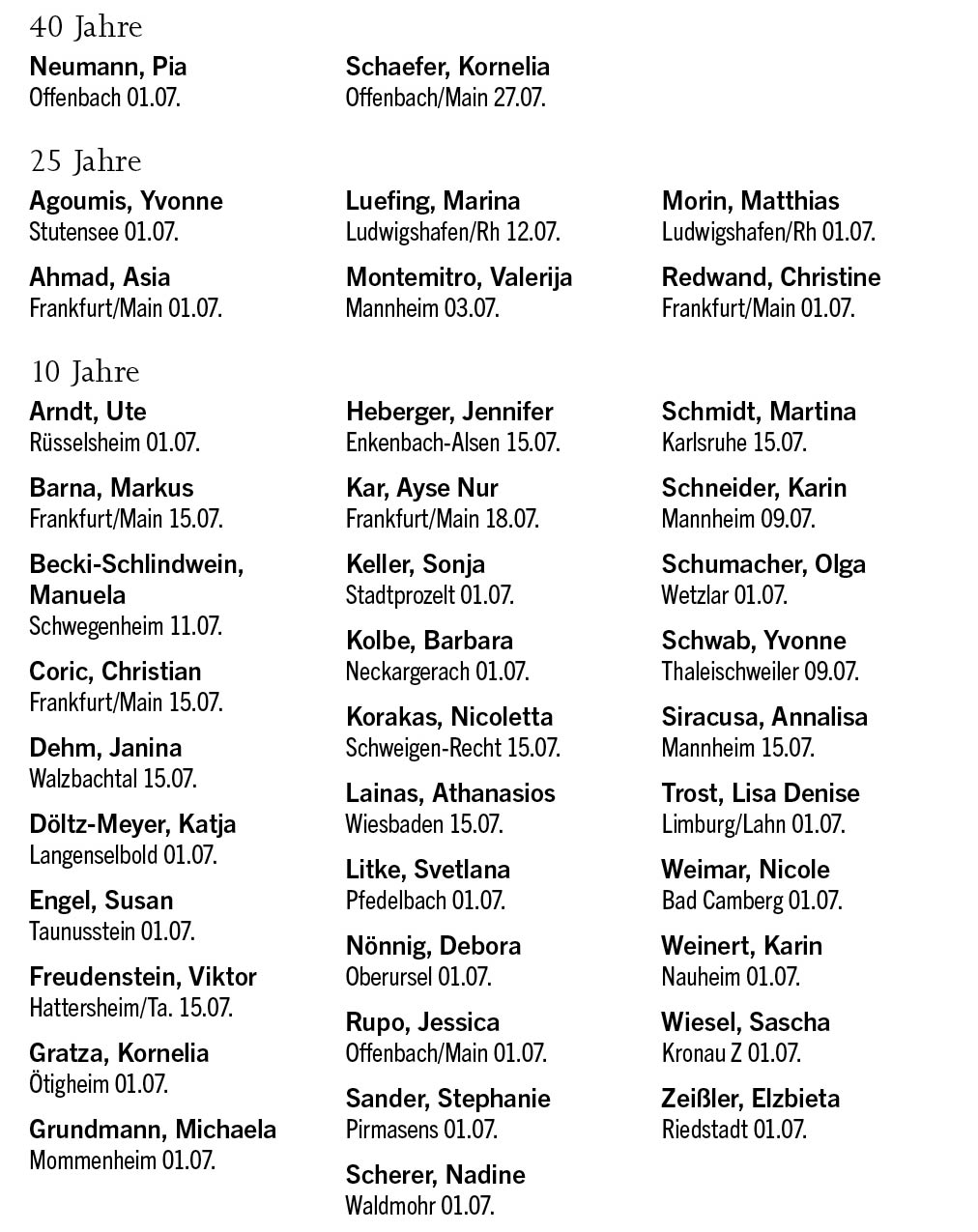 40 Jahre

Neumann, Pia
Offenbach 01.07.

Schaefer, Kornelia
Offenbach/Main 27.07.

25 Jahre

Agoumis, Yvonne
Stutensee 01.07.

Ahmad, Asia
Frankfurt/Main 01.07.

Luefing, Marina
Ludwigshafen/Rh 12.07.

Montemitro, Valerija
Mannheim 03.07.

Morin, Matthias
Ludwigshafen/Rh 01.07.

Redwand, Christine
Frankfurt/Main 01.07.

10 Jahre

Arndt, Ute
Rüsselsheim 01.07.

Barna, Markus
Frankfurt/Main 15.07.

Becki-Schlindwein, Manuela
Schwegenheim 11.07.

Coric, Christian
Frankfurt/Main 15.07.

Dehm, Janina
Walzbachtal 15.07.

Döltz-Meyer, Katja
Langenselbold 01.07.

Engel, Susan
Taunusstein 01.07.

Freudenstein, Viktor
Hattersheim/Ta. 15.07.

Gratza, Kornelia
Ötigheim 01.07.

Grundmann, Michaela
Mommenheim 01.07.

Heberger, Jennifer
Enkenbach-Alsen 15.07.

Kar, Ayse Nur
Frankfurt/Main 18.07.

Keller, Sonja
Stadtprozelt 01.07.

Kolbe, Barbara
Neckargerach 01.07.

Korakas, Nicoletta
Schweigen-Recht 15.07.

Lainas, Athanasios
Wiesbaden 15.07.

Litke, Svetlana
Pfedelbach 01.07.

Nönnig, Debora
Oberursel 01.07.

Rupo, Jessica
Offenbach/Main 01.07.

Sander, Stephanie
Pirmasens 01.07.

Scherer, Nadine
Waldmohr 01.07.

Schmidt, Martina
Karlsruhe 15.07.

Schneider, Karin
Mannheim 09.07.

Schumacher, Olga
Wetzlar 01.07.

Schwab, Yvonne
Thaleischweiler 09.07.

Siracusa, Annalisa
Mannheim 15.07.

Trost, Lisa Denise
Limburg/Lahn 01.07.

Weimar, Nicole
Bad Camberg 01.07.

Weinert, Karin
Nauheim 01.07.

Wiesel, Sascha
Kronau Z 01.07.

Zeißler, Elzbieta
Riedstadt 01.07.